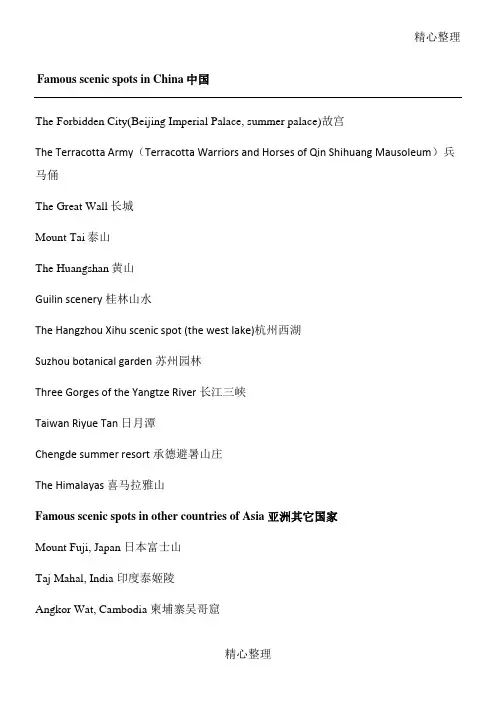 精心整理

Famous scenic spots in China 中国

The Forbidden City(Beijing Imperial Palace, summer palace)故宫

The Terracotta Army（Terracotta Warriors and Horses of Qin Shihuang Mausoleum）兵马俑

The Great Wall 长城

Mount Tai 泰山

The Huangshan 黄山

Guilin scenery 桂林山水

The Hangzhou Xihu scenic spot (the west lake)杭州西湖

Suzhou botanical garden 苏州园林

Three Gorges of the Yangtze River 长江三峡

Taiwan Riyue Tan 日月潭

Chengde summer resort 承德避暑山庄

The Himalayas 喜马拉雅山

Famous scenic spots in other countries of Asia 亚洲其它国家

Mount Fuji, Japan 日本富士山

Taj Mahal, India 印度泰姬陵

Angkor Wat, Cambodia 柬埔寨吴哥窟

精心整理